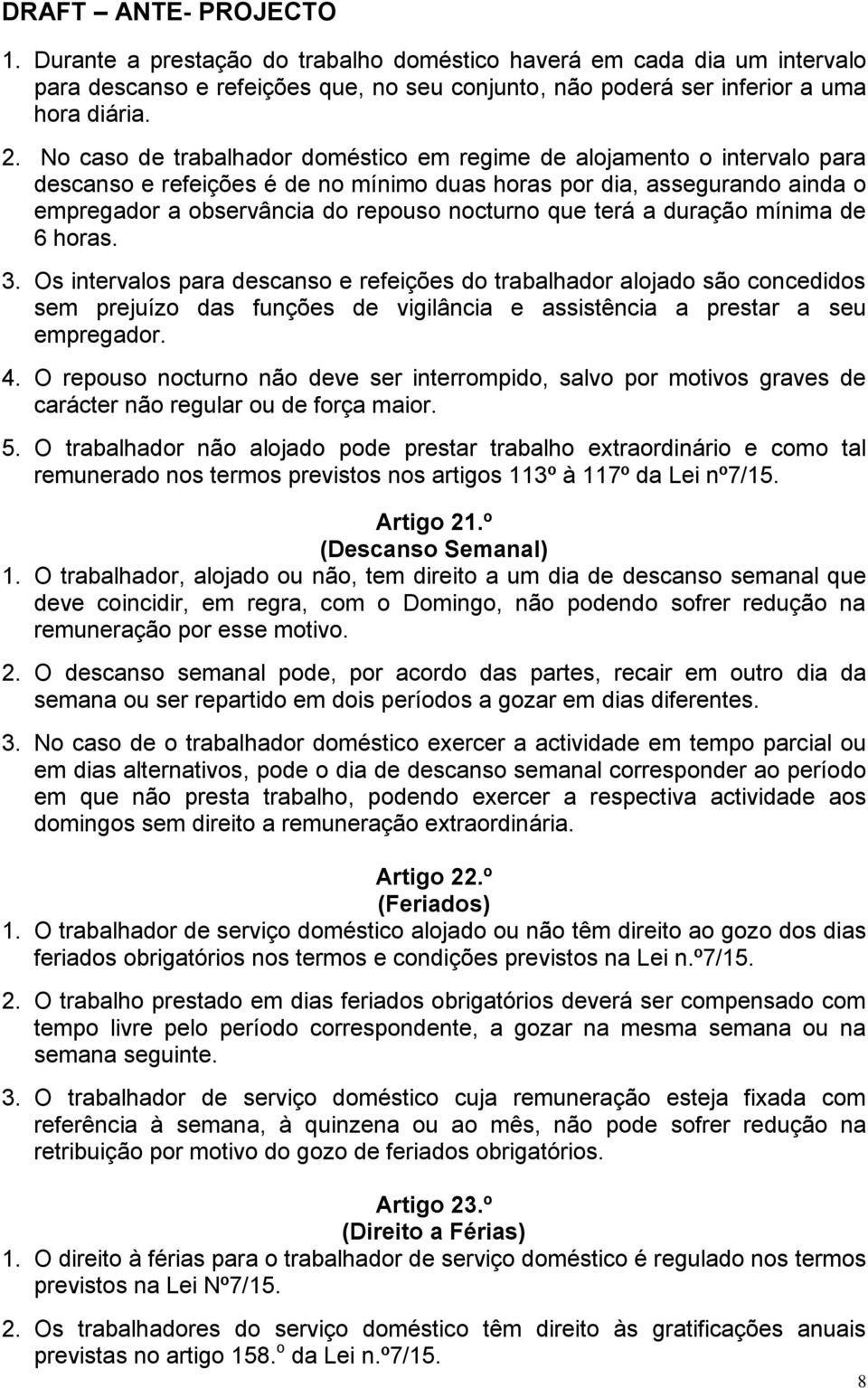 DRAFT – ANTE- PROJECTO

1. Durante a prestação do trabalho doméstico haverá em cada dia um intervalo para descanso e refeições que, no seu conjunto, não poderá ser inferior a uma hora diária.

2. No caso de trabalhador doméstico em regime de alojamento o intervalo para descanso e refeições é de no mínimo duas horas por dia, assegurando ainda o empregador a observância do repouso nocturno que terá a duração mínima de 6 horas.

3. Os intervalos para descanso e refeições do trabalhador alojado são concedidos sem prejuízo das funções de vigilância e assistência a prestar a seu empregador.

4. O repouso nocturno não deve ser interrompido, salvo por motivos graves de carácter não regular ou de força maior.

5. O trabalhador não alojado pode prestar trabalho extraordinário e como tal remunerado nos termos previstos nos artigos 113º à 117º da Lei nº7/15.

Artigo 21.º
(Descanso Semanal)

1. O trabalhador, alojado ou não, tem direito a um dia de descanso semanal que deve coincidir, em regra, com o Domingo, não podendo sofrer redução na remuneração por esse motivo.

2. O descanso semanal pode, por acordo das partes, recair em outro dia da semana ou ser repartido em dois períodos a gozar em dias diferentes.

3. No caso de o trabalhador doméstico exercer a actividade em tempo parcial ou em dias alternativos, pode o dia de descanso semanal corresponder ao período em que não presta trabalho, podendo exercer a respectiva actividade aos domingos sem direito a remuneração extraordinária.

Artigo 22.º
(Feriados)

1. O trabalhador de serviço doméstico alojado ou não têm direito ao gozo dos dias feriados obrigatórios nos termos e condições previstos na Lei n.º7/15.

2. O trabalho prestado em dias feriados obrigatórios deverá ser compensado com tempo livre pelo período correspondente, a gozar na mesma semana ou na semana seguinte.

3. O trabalhador de serviço doméstico cuja remuneração esteja fixada com referência à semana, à quinzena ou ao mês, não pode sofrer redução na retribuição por motivo do gozo de feriados obrigatórios.

Artigo 23.º
(Direito a Férias)

1. O direito à férias para o trabalhador de serviço doméstico é regulado nos termos previstos na Lei Nº7/15.

2. Os trabalhadores do serviço doméstico têm direito às gratificações anuais previstas no artigo 158.º da Lei n.º7/15.

8